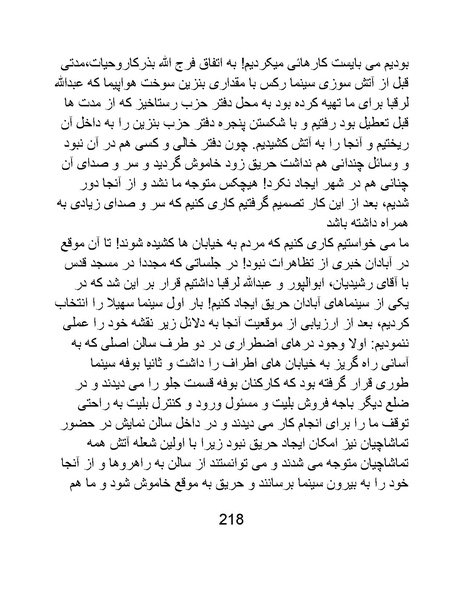 بودیم می بایست کارهائی میکردیم! به اتفاق فرج الله بذرکاروحیات،مدتی قبل از آتش سوزی سینما رکس با مقداری بنزین سوخت هواپیما که عبدالله لرقبا برای ما تهیه کرده بود به محل دفتر حزب رستاخیز که از مدت ها قبل تعطیل بود رفتیم و با شکستن پنجره دفتر حزب بنزین را به داخل آن ریختیم و آنجا را به آتش کشیدیم. چون دفتر خالی و کسی هم در آن نبود و وسائل چندانی هم نداشت حریق زود خاموش گردید و سر و صدای آن چنانی هم در شهر ایجاد نکرد! هیچکس متوجه ما نشد و از آنجا دور شدیم، بعد از این کار تصمیم گرفتیم کاری کنیم که سر و صدای زیادی به همراه داشته باشد

ما می خواستیم کاری کنیم که مردم به خیابان ها کشیده شوند! تا آن موقع در آبادان خبری از تظاهرات نبود! در جلساتی که مجددا در مسجد قدس با آقای رشیدیان، ابوالپور و عبدالله لرقبا داشتیم قرار بر این شد که در یکی از سینماهای آبادان حریق ایجاد کنیم! بار اول سینما سهیلا را انتخاب کردیم، بعد از ارزیابی از موقعیت آنجا به دلائل زیر نقشه خود را عملی ننمودیم: اولا وجود درهای اضطراری در دو طرف سالن اصلی که به آسانی راه گریز به خیابان های اطراف را داشت و ثانیا بوفه سینما طوری قرار گرفته بود که کارکنان بوفه قسمت جلو را می دیدند و در ضلع دیگر باجه فروش بلیت و مسئول ورود و کنترل بلیت به راحتی توقف ما را برای انجام کار می دیدند و در داخل سالن نمایش در حضور تماشاچیان نیز امکان ایجاد حریق نبود زیرا با اولین شعله آتش همه تماشاچیان متوجه می شدند و می توانستند از سالن به راهروها و از آنجا خود را به بیرون سینما برسانند و حریق به موقع خاموش شود و ما هم

218